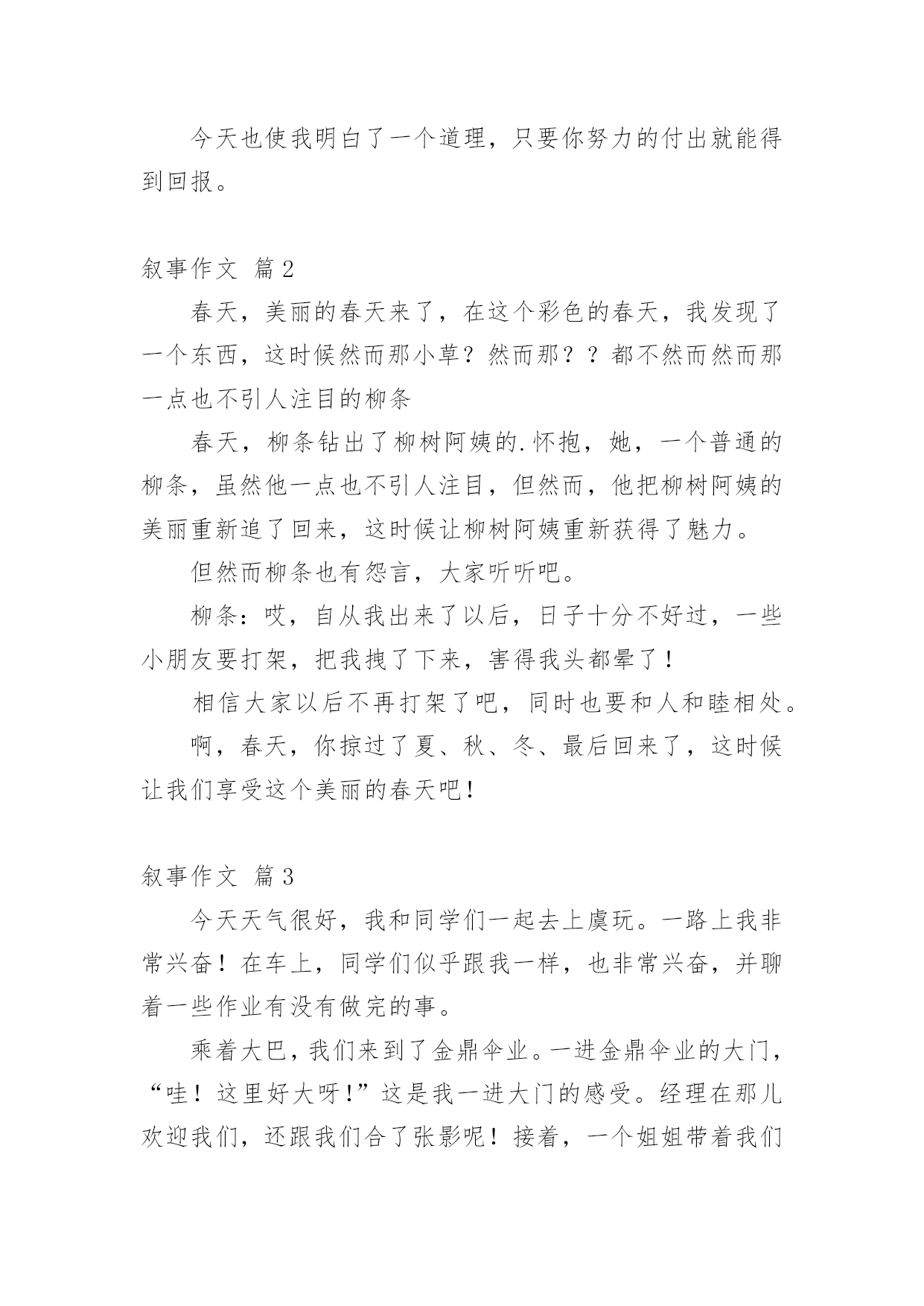 今天也使我明白了一个道理，只要你努力的付出就能得到回报。

叙事作文 篇2

春天，美丽的春天来了，在这个彩色的春天，我发现了一个东西，这时候然而那小草？然而那？？都不然而然而那一点也不引人注目的柳条

春天，柳条钻出了柳树阿姨的.怀抱，她，一个普通的柳条，虽然他一点也不引人注目，但然而，他把柳树阿姨的美丽重新追了回来，这时候让柳树阿姨重新获得了魅力。

但然而柳条也有怨言，大家听听吧。

柳条：哎，自从我出来了以后，日子十分不好过，一些小朋友要打架，把我拽了下来，害得我头都晕了！

相信大家以后不再打架了吧，同时也要和人和睦相处。

啊，春天，你掠过了夏、秋、冬、最后回来了，这时候让我们享受这个美丽的春天吧！

叙事作文 篇3

今天天气很好，我和同学们一起去上虞玩。一路上我非常兴奋！在车上，同学们似乎跟我一样，也非常兴奋，并聊着一些作业有没有做完的事。

乘着大巴，我们来到了金鼎伞业。一进金鼎伞业的大门，“哇！这里好大呀！”这是我一进大门的感受。经理在那儿欢迎我们，还跟我们合了张影呢！接着，一个姐姐带着我们